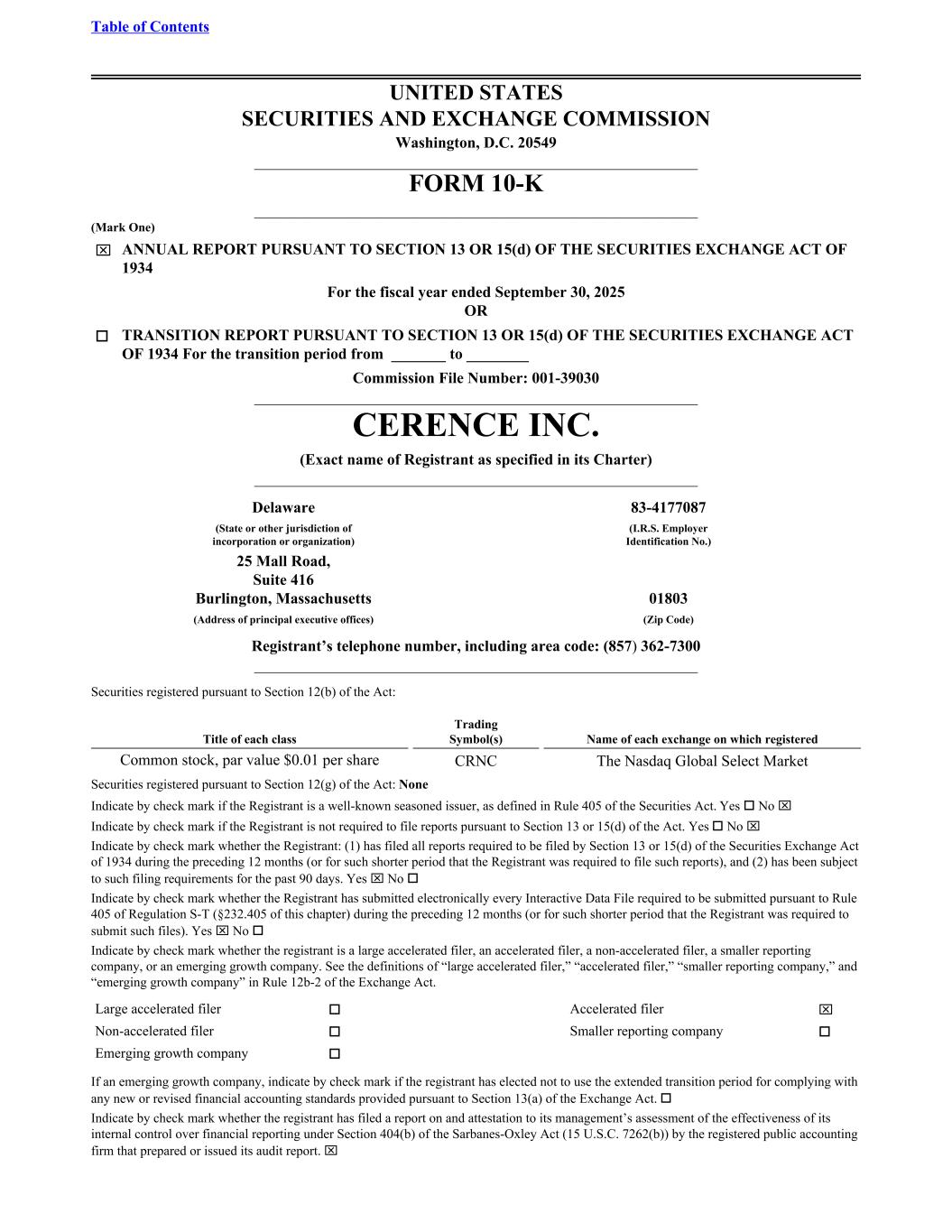 Table of Contents

UNITED STATES
SECURITIES AND EXCHANGE COMMISSION
Washington, D.C. 20549

FORM 10-K

(Mark One)
☒ ANNUAL REPORT PURSUANT TO SECTION 13 OR 15(d) OF THE SECURITIES EXCHANGE ACT OF 1934

For the fiscal year ended September 30, 2025
OR

☐ TRANSITION REPORT PURSUANT TO SECTION 13 OR 15(d) OF THE SECURITIES EXCHANGE ACT OF 1934 For the transition period from _______ to ________

Commission File Number: 001-39030

CERENCE INC.
(Exact name of Registrant as specified in its Charter)

Delaware
(State or other jurisdiction of incorporation or organization)

83-4177087
(I.R.S. Employer Identification No.)

25 Mall Road,
Suite 416
Burlington, Massachusetts
(Address of principal executive offices)

01803
(Zip Code)

Registrant's telephone number, including area code: (857) 362-7300

Securities registered pursuant to Section 12(b) of the Act:

| Title of each class | Trading Symbol(s) | Name of each exchange on which registered |
|---|---|---|
| Common stock, par value $0.01 per share | CRNC | The Nasdaq Global Select Market |

Securities registered pursuant to Section 12(g) of the Act: None

Indicate by check mark if the Registrant is a well-known seasoned issuer, as defined in Rule 405 of the Securities Act. Yes ☐ No ☒

Indicate by check mark if the Registrant is not required to file reports pursuant to Section 13 or 15(d) of the Act. Yes ☐ No ☒

Indicate by check mark whether the Registrant: (1) has filed all reports required to be filed by Section 13 or 15(d) of the Securities Exchange Act of 1934 during the preceding 12 months (or for such shorter period that the Registrant was required to file such reports), and (2) has been subject to such filing requirements for the past 90 days. Yes ☒ No ☐

Indicate by check mark whether the Registrant has submitted electronically every Interactive Data File required to be submitted pursuant to Rule 405 of Regulation S-T (§232.405 of this chapter) during the preceding 12 months (or for such shorter period that the Registrant was required to submit such files). Yes ☒ No ☐

Indicate by check mark whether the registrant is a large accelerated filer, an accelerated filer, a non-accelerated filer, a smaller reporting company, or an emerging growth company. See the definitions of "large accelerated filer," "accelerated filer," "smaller reporting company," and "emerging growth company" in Rule 12b-2 of the Exchange Act.

| Large accelerated filer | ☐ | Accelerated filer | ☒ |
|---|---|---|---|
| Non-accelerated filer | ☐ | Smaller reporting company | ☐ |
| Emerging growth company | ☐ | | |

If an emerging growth company, indicate by check mark if the registrant has elected not to use the extended transition period for complying with any new or revised financial accounting standards provided pursuant to Section 13(a) of the Exchange Act. ☐

Indicate by check mark whether the registrant has filed a report on and attestation to its management's assessment of the effectiveness of its internal control over financial reporting under Section 404(b) of the Sarbanes-Oxley Act (15 U.S.C. 7262(b)) by the registered public accounting firm that prepared or issued its audit report. ☒